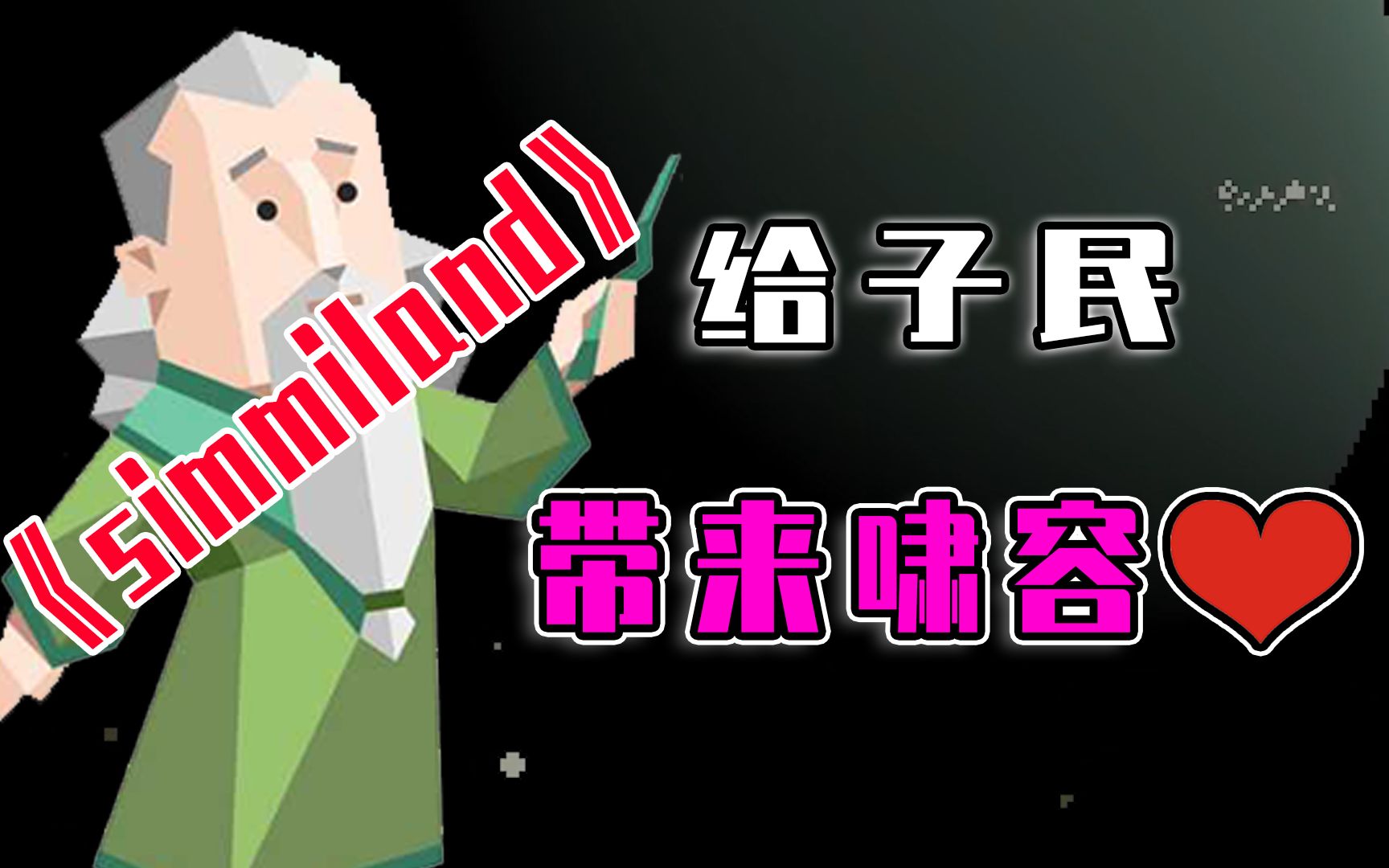 《simmiland》

给子民

带来啸容❤